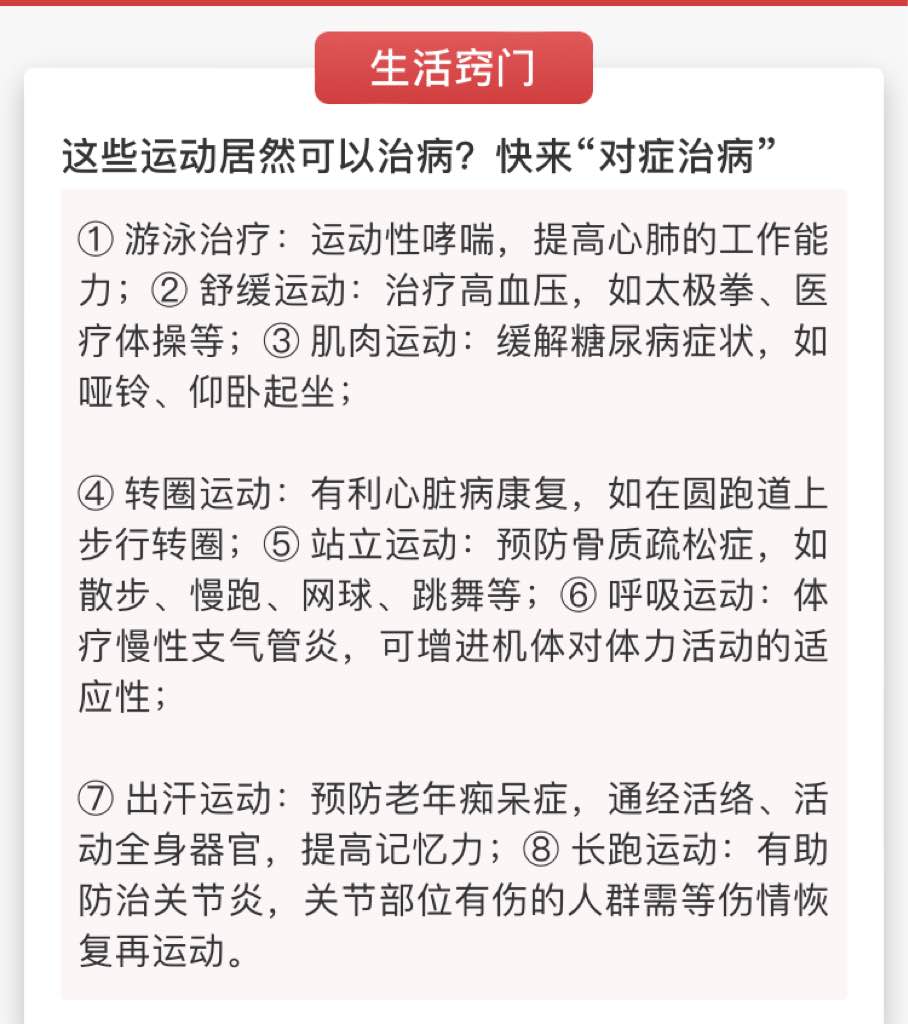 生活窍门

这些运动居然可以治病？快来“对症治病”

① 游泳治疗：运动性哮喘，提高心肺的工作能力；② 舒缓运动：治疗高血压，如太极拳、医疗体操等；③ 肌肉运动：缓解糖尿病症状，如哑铃、仰卧起坐；

④ 转圈运动：有利心脏病康复，如在圆跑道上步行转圈；⑤ 站立运动：预防骨质疏松症，如散步、慢跑、网球、跳舞等；⑥ 呼吸运动：体疗慢性支气管炎，可增进机体对体力活动的适应性；

⑦ 出汗运动：预防老年痴呆症，通经活络、活动全身器官，提高记忆力；⑧ 长跑运动：有助防治关节炎，关节部位有伤的人群需等伤情恢复再运动。